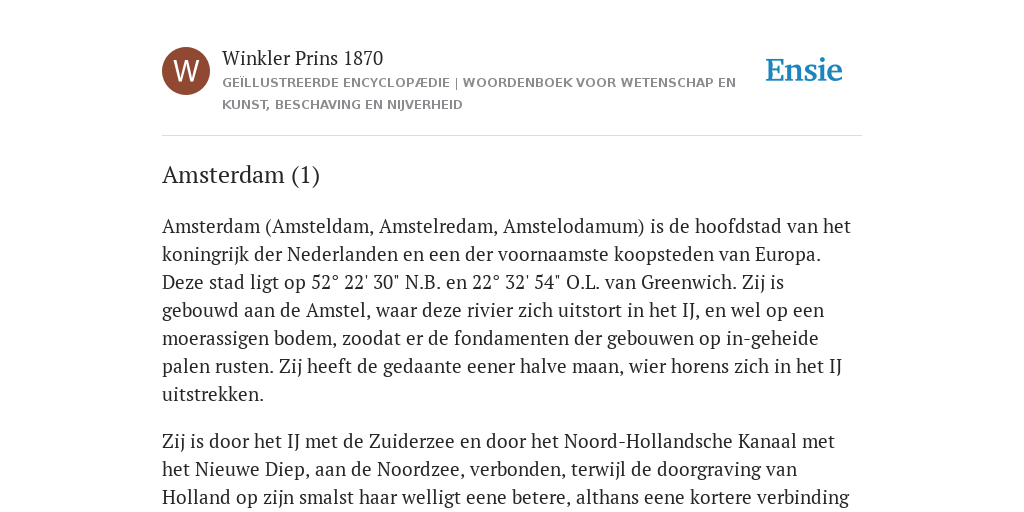 W

Winkler Prins 1870

GEÏLLUSTREERDE ENCYCLOPÆDIE | WOORDENBOEK VOOR WETENSCHAP EN KUNST, BESCHAVING EN NIJVERHEID

Ensie

Amsterdam (1)

Amsterdam (Amsteldam, Amstelredam, Amstelodamum) is de hoofdstad van het koningrijk der Nederlanden en een der voornaamste koopsteden van Europa. Deze stad ligt op 52° 22' 30" N.B. en 22° 32' 54" O.L. van Greenwich. Zij is gebouwd aan de Amstel, waar deze rivier zich uitstort in het IJ, en wel op een moerassigen bodem, zoodat er de fondamenten der gebouwen op in-geheide palen rusten. Zij heeft de gedaante eener halve maan, wier horens zich in het IJ uitstrekken.

Zij is door het IJ met de Zuiderzee en door het Noord-Hollandsche Kanaal met het Nieuwe Diep, aan de Noordzee, verbonden, terwijl de doorgraving van Holland op zijn smalst haar welligt eene betere, althans eene kortere verbinding